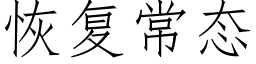 恢复常态